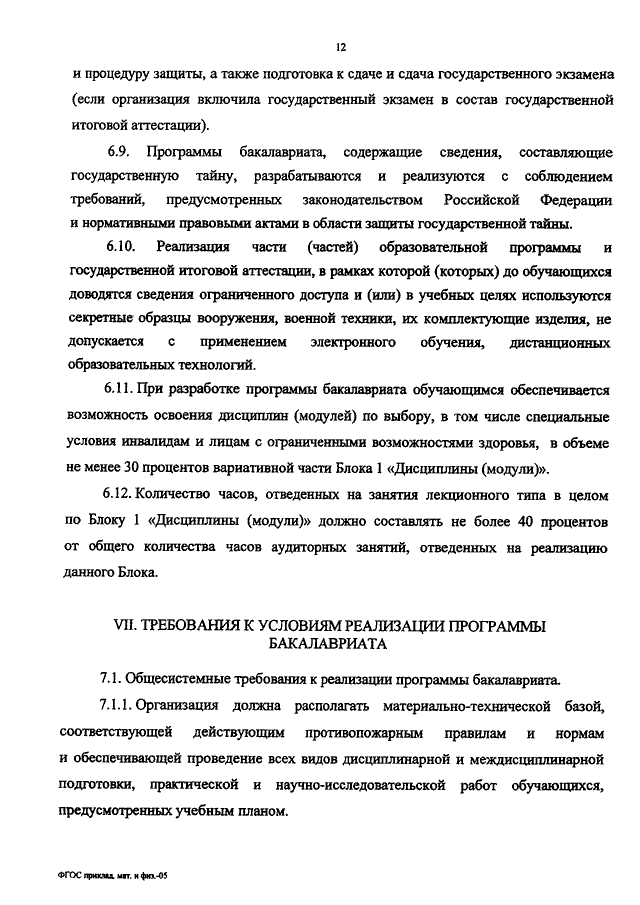 12

и процедуру защиты, а также подготовка к сдаче и сдача государственного экзамена (если организация включила государственный экзамен в состав государственной итоговой аттестации).

6.9. Программы бакалавриата, содержащие сведения, составляющие государственную тайну, разрабатываются и реализуются с соблюдением требований, предусмотренных законодательством Российской Федерации и нормативными правовыми актами в области защиты государственной тайны.

6.10. Реализация части (частей) образовательной программы и государственной итоговой аттестации, в рамках которой (которых) до обучающихся доводятся сведения ограниченного доступа и (или) в учебных целях используются секретные образцы вооружения, военной техники, их комплектующие изделия, не допускается с применением электронного обучения, дистанционных образовательных технологий.

6.11. При разработке программы бакалавриата обучающимся обеспечивается возможность освоения дисциплин (модулей) по выбору, в том числе специальные условия инвалидам и лицам с ограниченными возможностями здоровья, в объеме не менее 30 процентов вариативной части Блока 1 «Дисциплины (модули)».

6.12. Количество часов, отведенных на занятия лекционного типа в целом по Блоку 1 «Дисциплины (модули)» должно составлять не более 40 процентов от общего количества часов аудиторных занятий, отведенных на реализацию данного Блока.

VII. ТРЕБОВАНИЯ К УСЛОВИЯМ РЕАЛИЗАЦИИ ПРОГРАММЫ БАКАЛАВРИАТА

7.1. Общесистемные требования к реализации программы бакалавриата.

7.1.1. Организация должна располагать материально-технической базой, соответствующей действующим противопожарным правилам и нормам и обеспечивающей проведение всех видов дисциплинарной и междисциплинарной подготовки, практической и научно-исследовательской работ обучающихся, предусмотренных учебным планом.

ФГОС приклад. мат. и физ.-05